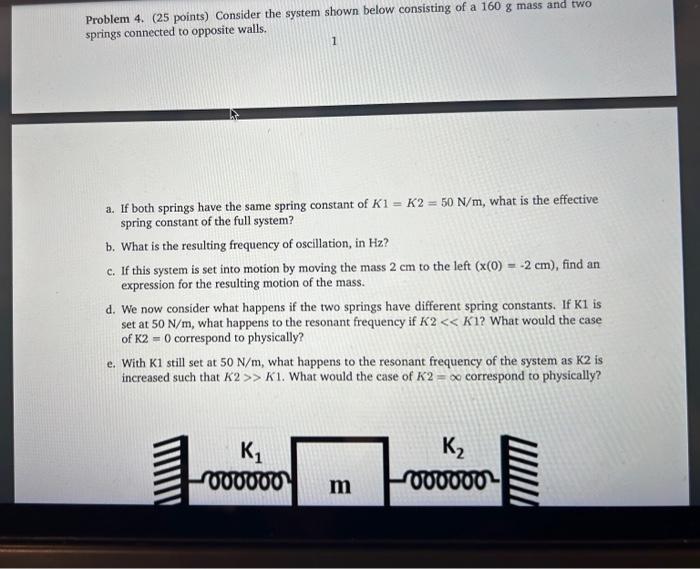 Problem 4. (25 points) Consider the system shown below consisting of a 160 g mass and two springs connected to opposite walls.

1

a. If both springs have the same spring constant of $K1 = K2 = 50$ N/m, what is the effective spring constant of the full system?

b. What is the resulting frequency of oscillation, in Hz?

c. If this system is set into motion by moving the mass 2 cm to the left (x(0) = -2 cm), find an expression for the resulting motion of the mass.

d. We now consider what happens if the two springs have different spring constants. If K1 is set at 50 N/m, what happens to the resonant frequency if $K2 << K1$? What would the case of K2 = 0 correspond to physically?

e. With K1 still set at 50 N/m, what happens to the resonant frequency of the system as K2 is increased such that $K2 >> K1$. What would the case of $K2 = \infty$ correspond to physically?

$K_1$

m

$K_2$